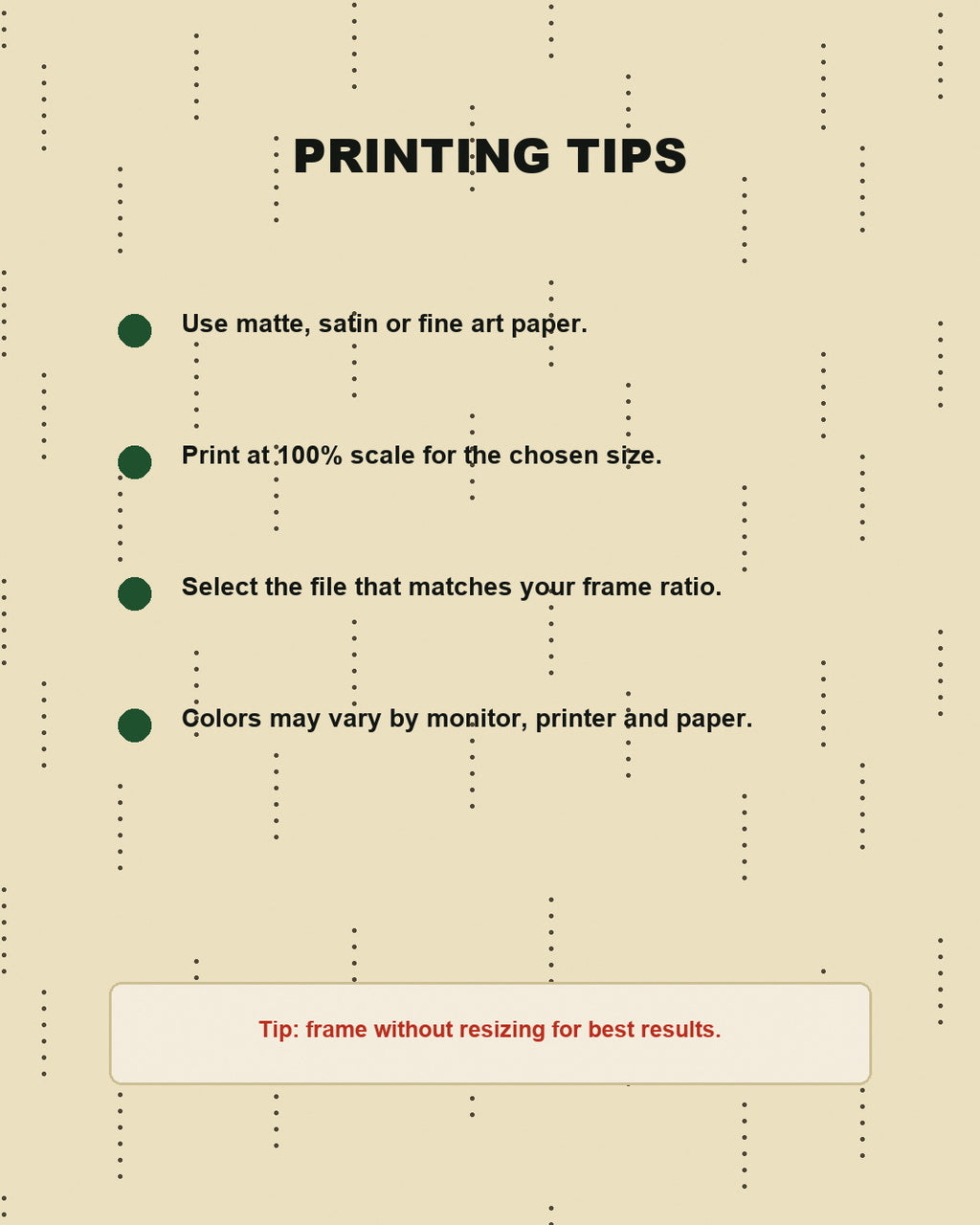 PRINTING TIPS

• Use matte, satin or fine art paper.

• Print at 100% scale for the chosen size.

• Select the file that matches your frame ratio.

• Colors may vary by monitor, printer and paper.

Tip: frame without resizing for best results.